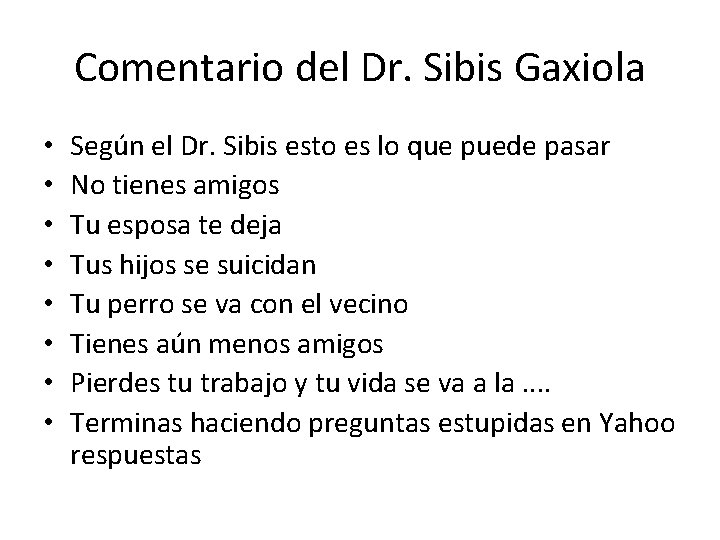 Comentario del Dr. Sibis Gaxiola

• Según el Dr. Sibis esto es lo que puede pasar
• No tienes amigos
• Tu esposa te deja
• Tus hijos se suicidan
• Tu perro se va con el vecino
• Tienes aún menos amigos
• Pierdes tu trabajo y tu vida se va a la ....
• Terminas haciendo preguntas estupidas en Yahoo respuestas